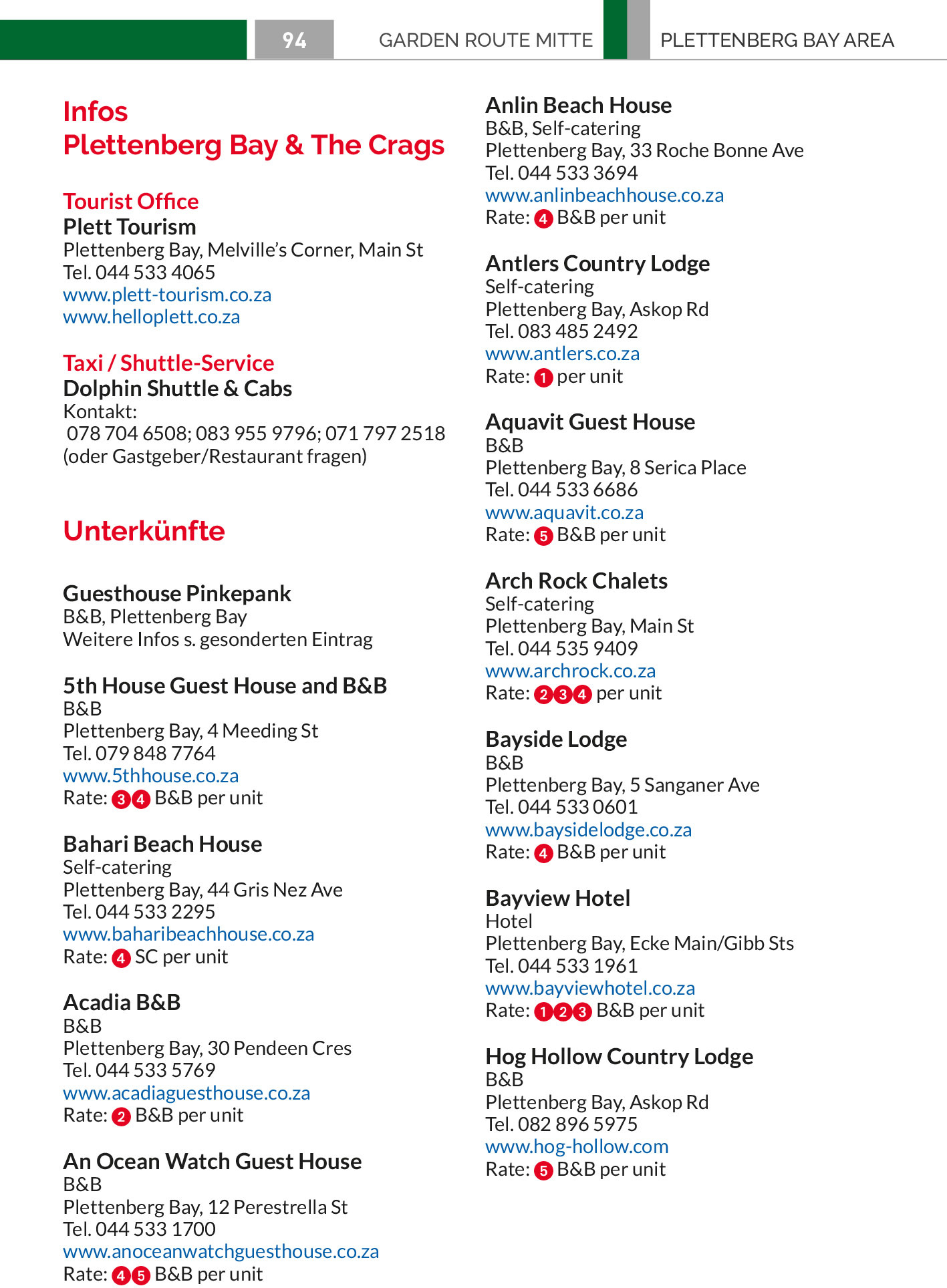 94 GARDEN ROUTE MITTE PLETTENBERG BAY AREA

Infos
Plettenberg Bay & The Crags

Tourist Office
Plett Tourism
Plettenberg Bay, Melville's Corner, Main St
Tel. 044 533 4065
www.plett-tourism.co.za
www.helloplett.co.za

Taxi / Shuttle-Service
Dolphin Shuttle & Cabs
Kontakt:
078 704 6508; 083 955 9796; 071 797 2518
(oder Gastgeber/Restaurant fragen)

Unterkünfte

Guesthouse Pinkepank
B&B, Plettenberg Bay
Weitere Infos s. gesonderten Eintrag

5th House Guest House and B&B
B&B
Plettenberg Bay, 4 Meeding St
Tel. 079 848 7764
www.5thhouse.co.za
Rate: 3 4 B&B per unit

Bahari Beach House
Self-catering
Plettenberg Bay, 44 Gris Nez Ave
Tel. 044 533 2295
www.baharibeachhouse.co.za
Rate: 4 SC per unit

Acadia B&B
B&B
Plettenberg Bay, 30 Pendeen Cres
Tel. 044 533 5769
www.acadiaguesthouse.co.za
Rate: 2 B&B per unit

An Ocean Watch Guest House
B&B
Plettenberg Bay, 12 Perestrella St
Tel. 044 533 1700
www.anoceanwatchguesthouse.co.za
Rate: 4 5 B&B per unit

Anlin Beach House
B&B, Self-catering
Plettenberg Bay, 33 Roche Bonne Ave
Tel. 044 533 3694
www.anlinbeachhouse.co.za
Rate: 4 B&B per unit

Antlers Country Lodge
Self-catering
Plettenberg Bay, Askop Rd
Tel. 083 485 2492
www.antlers.co.za
Rate: 1 per unit

Aquavit Guest House
B&B
Plettenberg Bay, 8 Serica Place
Tel. 044 533 6686
www.aquavit.co.za
Rate: 5 B&B per unit

Arch Rock Chalets
Self-catering
Plettenberg Bay, Main St
Tel. 044 535 9409
www.archrock.co.za
Rate: 2 3 4 per unit

Bayside Lodge
B&B
Plettenberg Bay, 5 Sanganer Ave
Tel. 044 533 0601
www.baysidelodge.co.za
Rate: 4 B&B per unit

Bayview Hotel
Hotel
Plettenberg Bay, Ecke Main/Gibb Sts
Tel. 044 533 1961
www.bayviewhotel.co.za
Rate: 1 2 3 B&B per unit

Hog Hollow Country Lodge
B&B
Plettenberg Bay, Askop Rd
Tel. 082 896 5975
www.hog-hollow.com
Rate: 5 B&B per unit